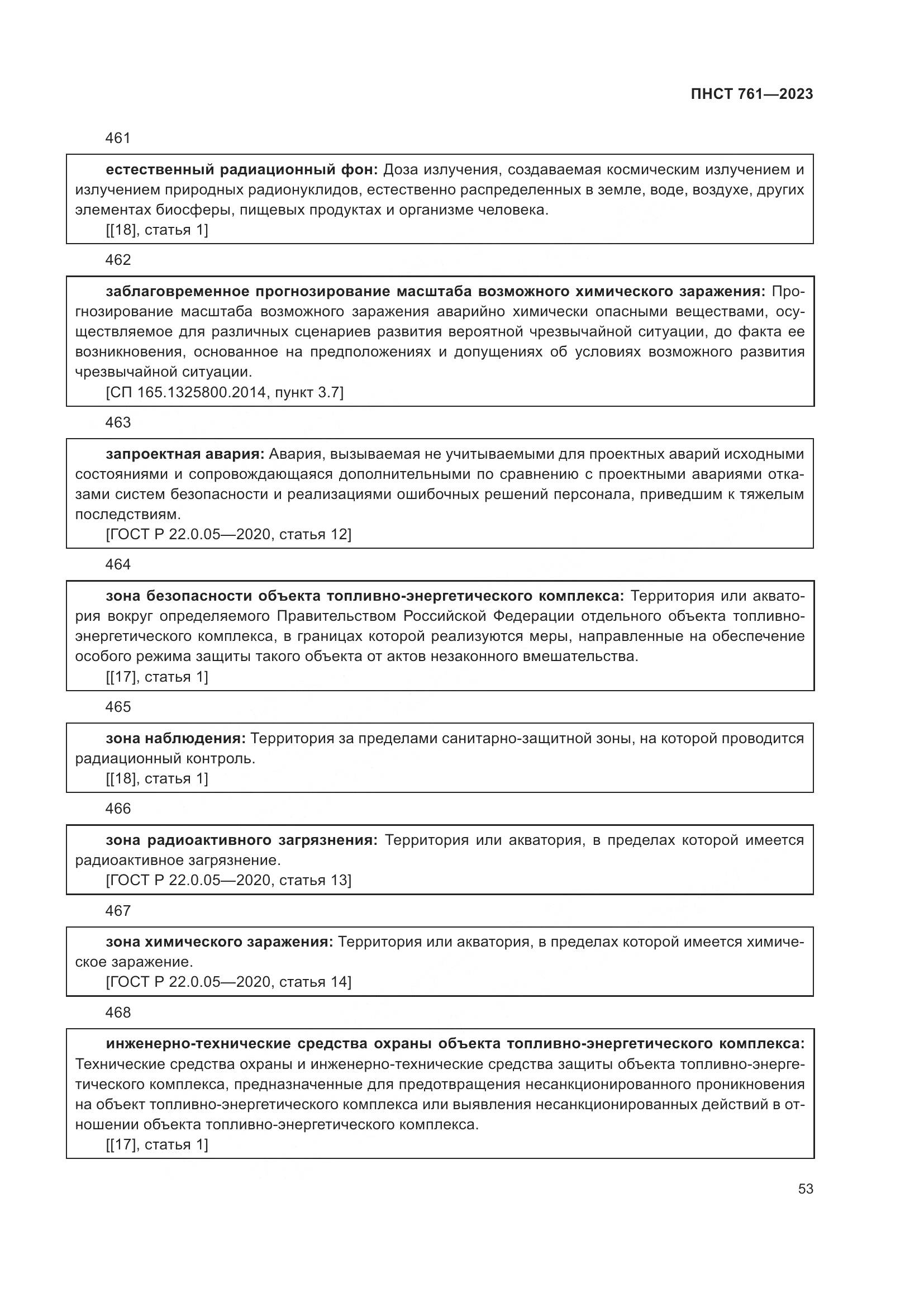 ПНСТ 761—2023

461

естественный радиационный фон: Доза излучения, создаваемая космическим излучением и излучением природных радионуклидов, естественно распределенных в земле, воде, воздухе, других элементах биосферы, пищевых продуктах и организме человека.
[[18], статья 1]

462

заблаговременное прогнозирование масштаба возможного химического заражения: Прогнозирование масштаба возможного заражения аварийно химически опасными веществами, осуществляемое для различных сценариев развития вероятной чрезвычайной ситуации, до факта ее возникновения, основанное на предположениях и допущениях об условиях возможного развития чрезвычайной ситуации.
[СП 165.1325800.2014, пункт 3.7]

463

запроектная авария: Авария, вызываемая не учитываемыми для проектных аварий исходными состояниями и сопровождающаяся дополнительными по сравнению с проектными авариями отказами систем безопасности и реализациями ошибочных решений персонала, приведшим к тяжелым последствиям.
[ГОСТ Р 22.0.05—2020, статья 12]

464

зона безопасности объекта топливно-энергетического комплекса: Территория или акватория вокруг определяемого Правительством Российской Федерации отдельного объекта топливно-энергетического комплекса, в границах которой реализуются меры, направленные на обеспечение особого режима защиты такого объекта от актов незаконного вмешательства.
[[17], статья 1]

465

зона наблюдения: Территория за пределами санитарно-защитной зоны, на которой проводится радиационный контроль.
[[18], статья 1]

466

зона радиоактивного загрязнения: Территория или акватория, в пределах которой имеется радиоактивное загрязнение.
[ГОСТ Р 22.0.05—2020, статья 13]

467

зона химического заражения: Территория или акватория, в пределах которой имеется химическое заражение.
[ГОСТ Р 22.0.05—2020, статья 14]

468

инженерно-технические средства охраны объекта топливно-энергетического комплекса: Технические средства охраны и инженерно-технические средства защиты объекта топливно-энергетического комплекса, предназначенные для предотвращения несанкционированного проникновения на объект топливно-энергетического комплекса или выявления несанкционированных действий в отношении объекта топливно-энергетического комплекса.
[[17], статья 1]

53